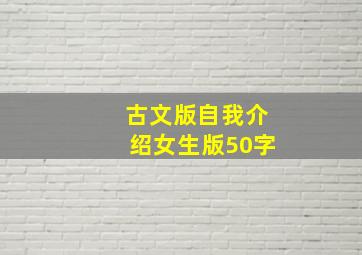 古文版自我介绍女生版50字